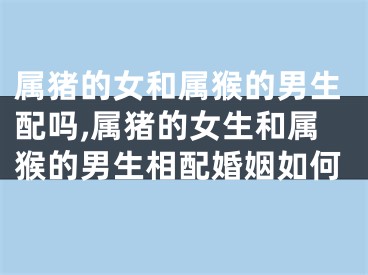 属猪的女和属猴的男生配吗,属猪的女生和属猴的男生相配婚姻如何